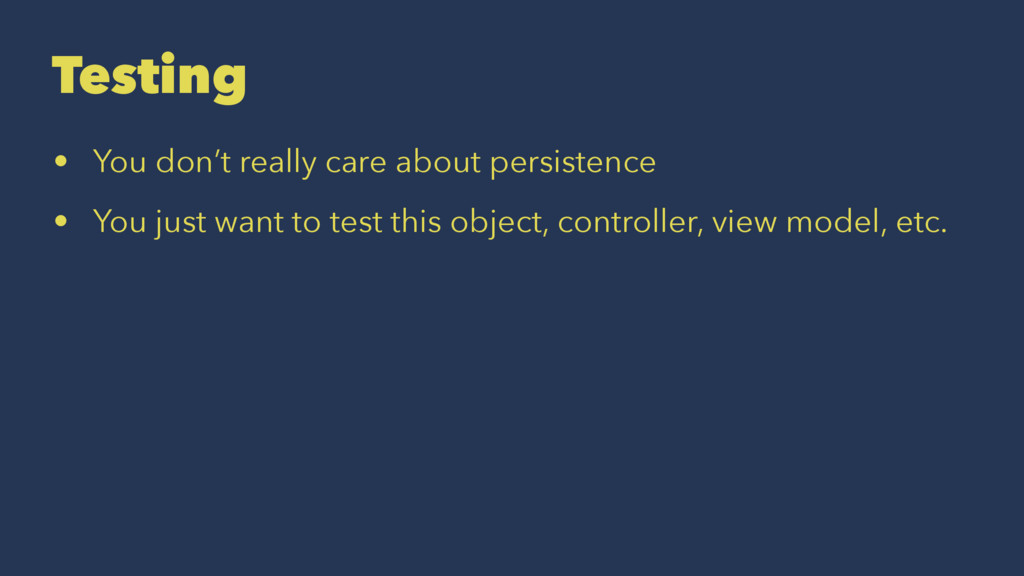 Testing

• You don't really care about persistence
• You just want to test this object, controller, view model, etc.